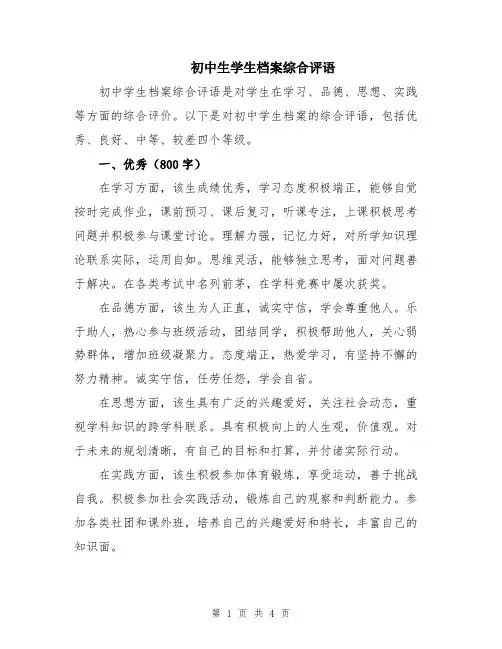 初中生学生档案综合评语

初中学生档案综合评语是对学生在学习、品德、思想、实践等方面的综合评价。以下是对初中学生档案的综合评语，包括优秀、良好、中等、较差四个等级。

一、优秀（800字）

在学习方面，该生成绩优秀，学习态度积极端正，能够自觉按时完成作业，课前预习、课后复习，听课专注，上课积极思考问题并积极参与课堂讨论。理解力强，记忆力好，对所学知识理论联系实际，运用自如。思维灵活，能够独立思考，面对问题善于解决。在各类考试中名列前茅，在学科竞赛中屡次获奖。

在品德方面，该生为人正直，诚实守信，学会尊重他人。乐于助人，热心参与班级活动，团结同学，积极帮助他人，关心弱势群体，增加班级凝聚力。态度端正，热爱学习，有坚持不懈的努力精神。诚实守信，任劳任怨，学会自省。

在思想方面，该生具有广泛的兴趣爱好，关注社会动态，重视学科知识的跨学科联系。具有积极向上的人生观，价值观。对于未来的规划清晰，有自己的目标和打算，并付诸实际行动。

在实践方面，该生积极参加体育锻炼，享受运动，善于挑战自我。积极参加社会实践活动，锻炼自己的观察和判断能力。参加各类社团和课外班，培养自己的兴趣爱好和特长，丰富自己的知识面。

第 1 页 共 4 页